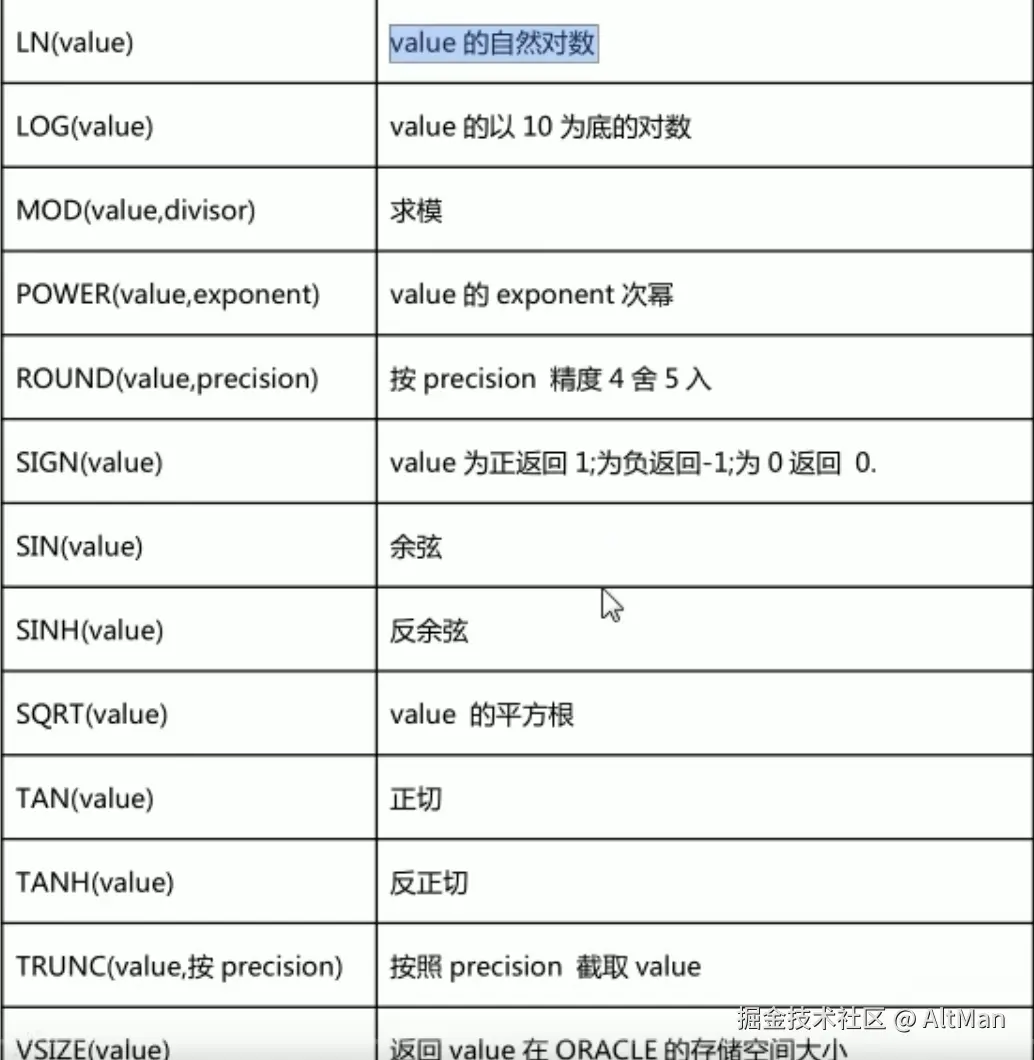 | | |
|---|---|
| LN(value) | value 的自然对数 |
| LOG(value) | value 的以 10 为底的对数 |
| MOD(value,divisor) | 求模 |
| POWER(value,exponent) | value 的 exponent 次幂 |
| ROUND(value,precision) | 按 precision 精度 4 舍 5 入 |
| SIGN(value) | value 为正返回 1;为负返回-1;为 0 返回 0. |
| SIN(value) | 余弦 |
| SINH(value) | 反余弦 |
| SQRT(value) | value 的平方根 |
| TAN(value) | 正切 |
| TANH(value) | 反正切 |
| TRUNC(value,按 precision) | 按照 precision 截取 value |
| VSIZE(value) | 返回 value 在 ORACLE 的存储空间大小 |

掘金技术社区 @ AltMan